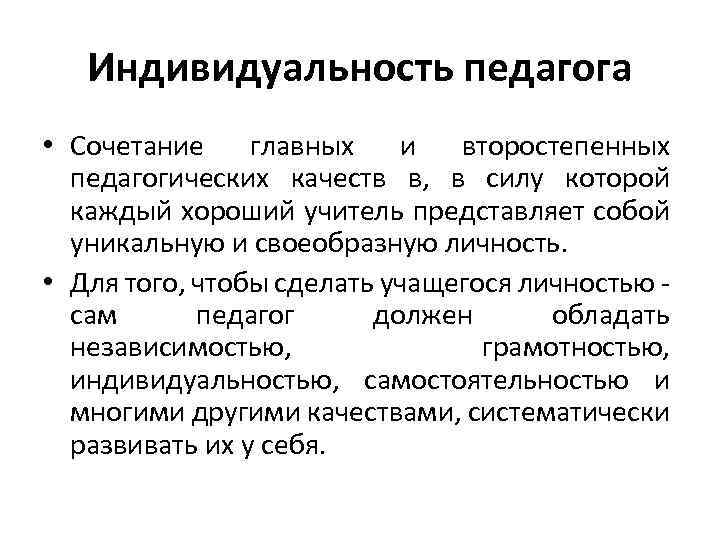 Индивидуальность педагога

• Сочетание главных и второстепенных педагогических качеств в, в силу которой каждый хороший учитель представляет собой уникальную и своеобразную личность.

• Для того, чтобы сделать учащегося личностью - сам педагог должен обладать независимостью, грамотностью, индивидуальностью, самостоятельностью и многими другими качествами, систематически развивать их у себя.